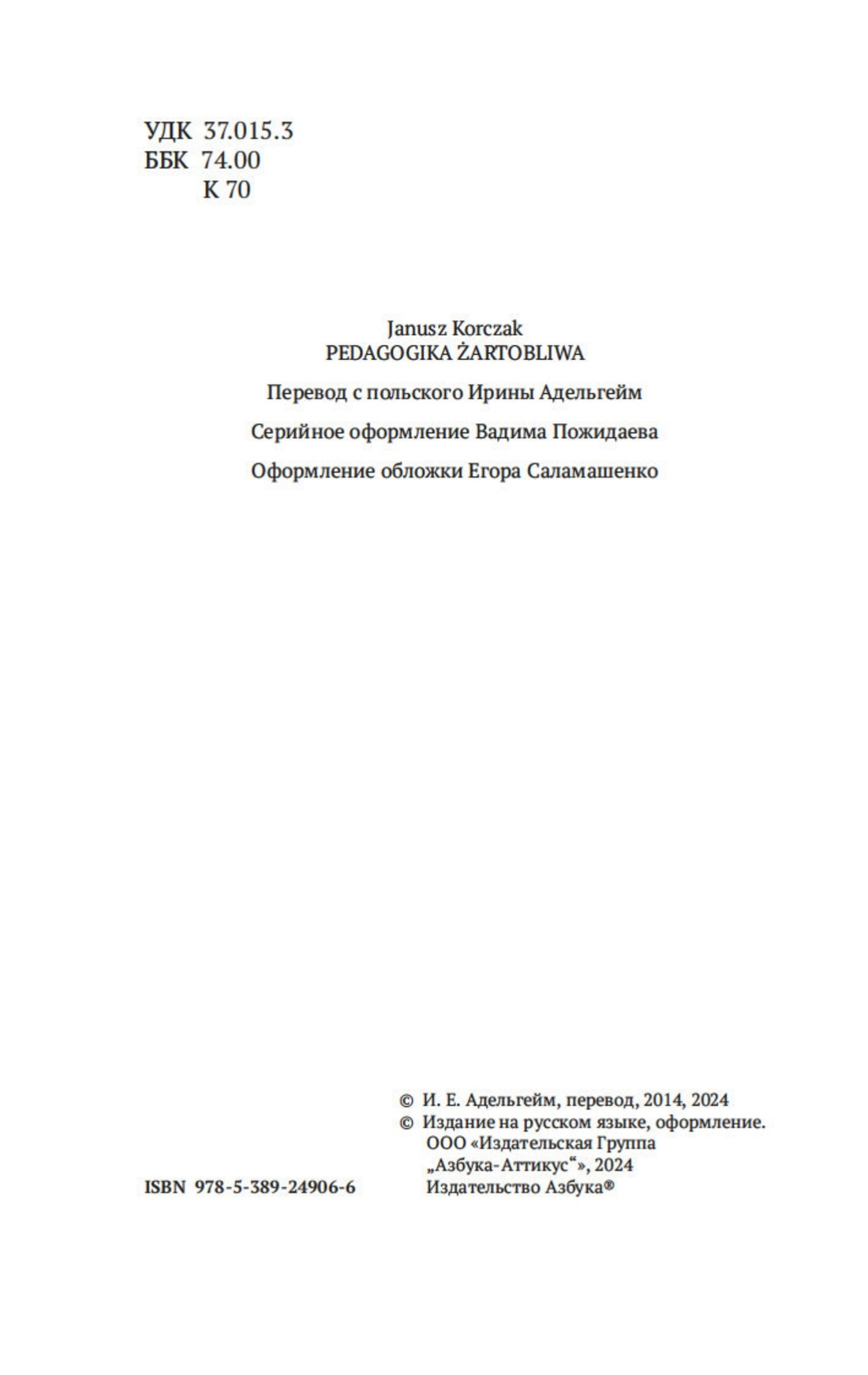 УДК 37.015.3
ББК 74.00
К 70

Janusz Korczak
PEDAGOGIKA ŻARTOBLIWA

Перевод с польского Ирины Адельгейм

Серийное оформление Вадима Пожидаева

Оформление обложки Егора Саламашенко

© И. Е. Адельгейм, перевод, 2014, 2024
© Издание на русском языке, оформление. ООО «Издательская Группа „Азбука-Аттикус“», 2024 Издательство Азбука®

ISBN 978-5-389-24906-6